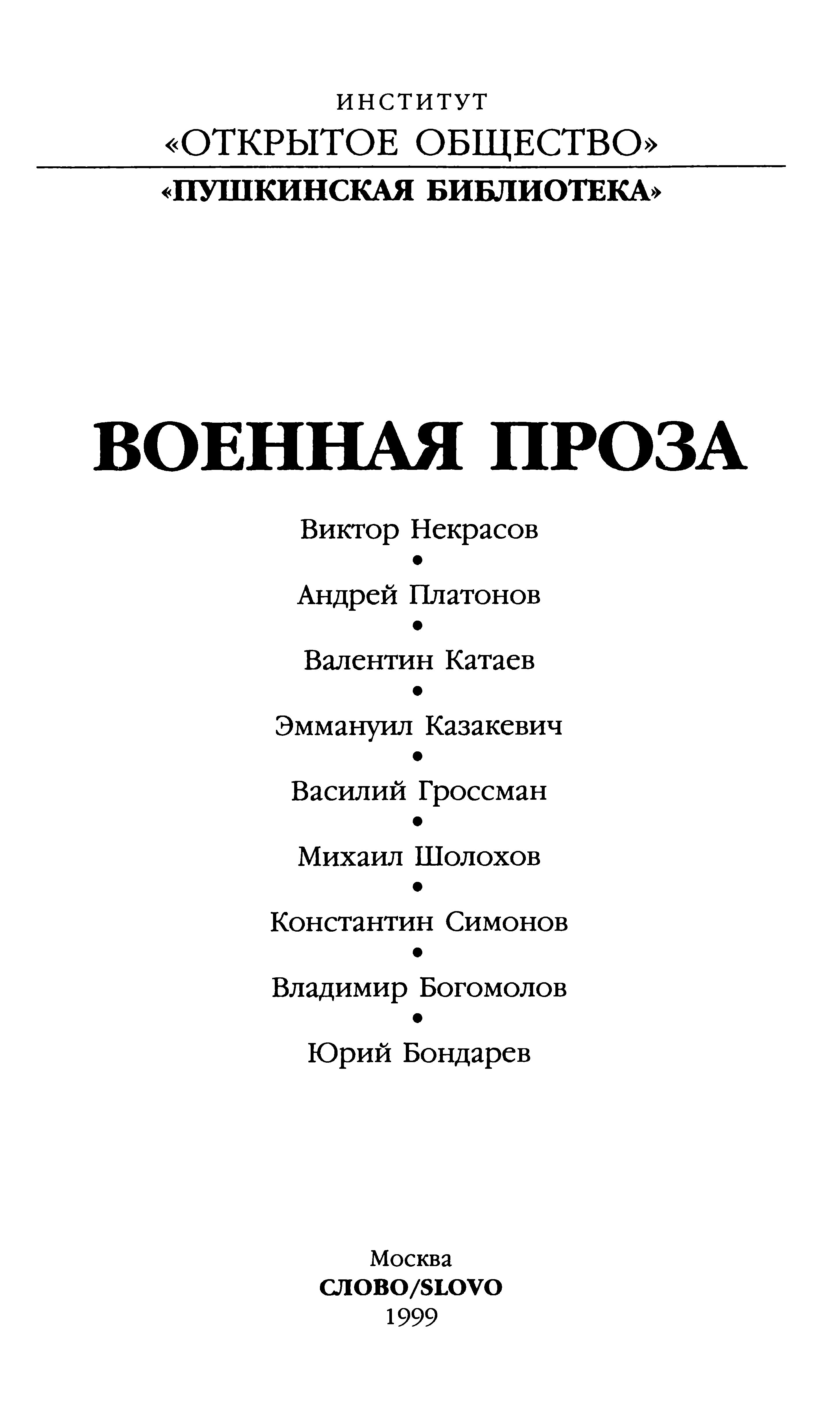 ИНСТИТУТ
«ОТКРЫТОЕ ОБЩЕСТВО»

«ПУШКИНСКАЯ БИБЛИОТЕКА»

ВОЕННАЯ ПРОЗА

Виктор Некрасов
•
Андрей Платонов
•
Валентин Катаев
•
Эммануил Казакевич
•
Василий Гроссман
•
Михаил Шолохов
•
Константин Симонов
•
Владимир Богомолов
•
Юрий Бондарев

Москва
СЛОВО/SLOVO
1999